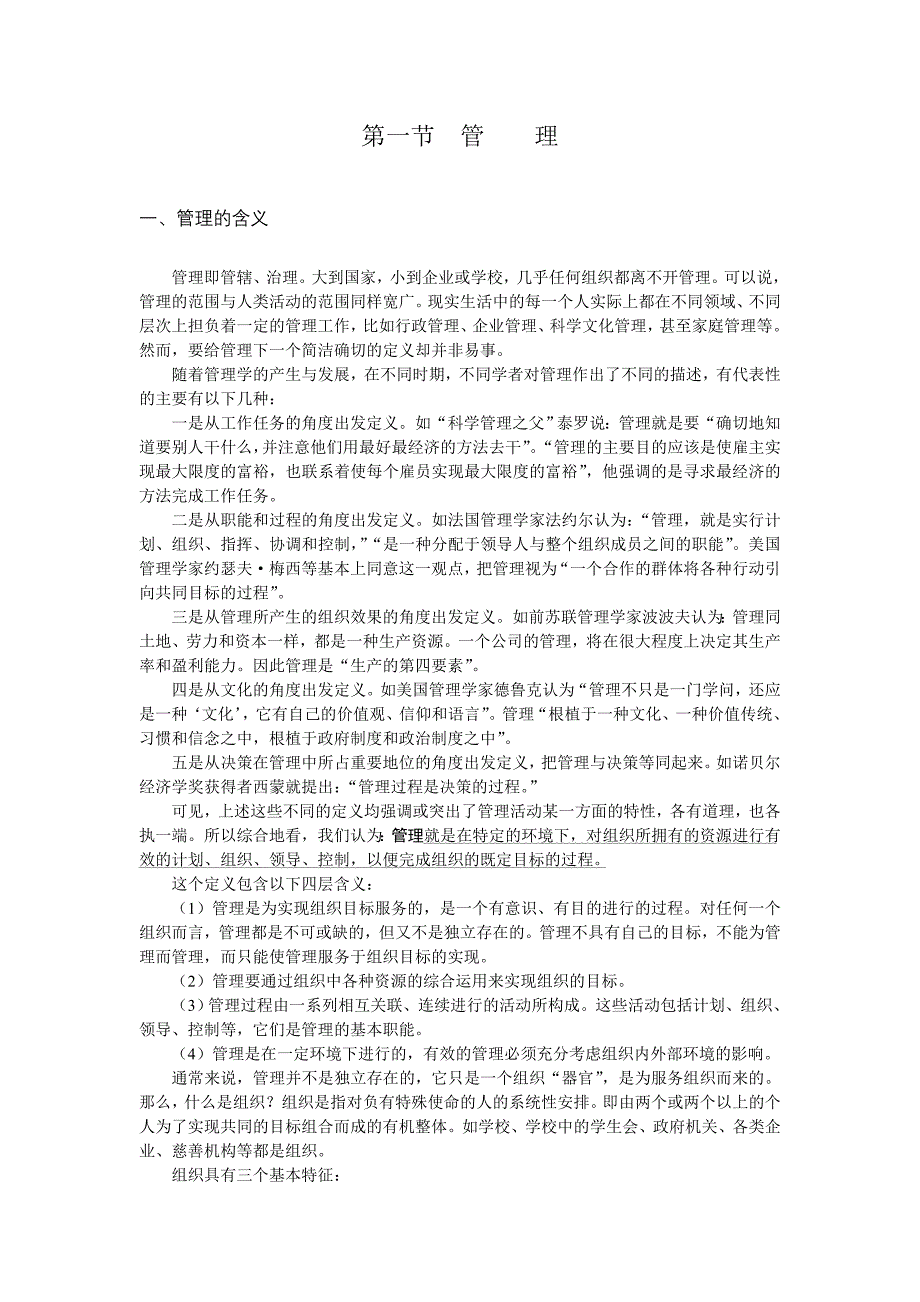 第一节　管　　理

一、管理的含义

管理即管辖、治理。大到国家，小到企业或学校，几乎任何组织都离不开管理。可以说，管理的范围与人类活动的范围同样宽广。现实生活中的每一个人实际上都在不同领域、不同层次上担负着一定的管理工作，比如行政管理、企业管理、科学文化管理，甚至家庭管理等。然而，要给管理下一个简洁确切的定义却并非易事。

随着管理学的产生与发展，在不同时期，不同学者对管理作出了不同的描述，有代表性的主要有以下几种：

一是从工作任务的角度出发定义。如“科学管理之父”泰罗说：管理就是要“确切地知道要别人干什么，并注意他们用最好最经济的方法去干”。“管理的主要目的应该是使雇主实现最大限度的富裕，也联系着使每个雇员实现最大限度的富裕”，他强调的是寻求最经济的方法完成工作任务。

二是从职能和过程的角度出发定义。如法国管理学家法约尔认为：“管理，就是实行计划、组织、指挥、协调和控制，”“是一种分配于领导人与整个组织成员之间的职能”。美国管理学家约瑟夫·梅西等基本上同意这一观点，把管理视为“一个合作的群体将各种行动引向共同目标的过程”。

三是从管理所产生的组织效果的角度出发定义。如前苏联管理学家波波夫认为：管理同土地、劳力和资本一样，都是一种生产资源。一个公司的管理，将在很大程度上决定其生产率和盈利能力。因此管理是“生产的第四要素”。

四是从文化的角度出发定义。如美国管理学家德鲁克认为“管理不只是一门学问，还应是一种‘文化’，它有自己的价值观、信仰和语言”。管理“根植于一种文化、一种价值传统、习惯和信念之中，根植于政府制度和政治制度之中”。

五是从决策在管理中所占重要地位的角度出发定义，把管理与决策等同起来。如诺贝尔经济学奖获得者西蒙就提出：“管理过程是决策的过程。”

可见，上述这些不同的定义均强调或突出了管理活动某一方面的特性，各有道理，也各执一端。所以综合地看，我们认为：管理就是在特定的环境下，对组织所拥有的资源进行有效的计划、组织、领导、控制，以便完成组织的既定目标的过程。

这个定义包含以下四层含义：

（1）管理是为实现组织目标服务的，是一个有意识、有目的进行的过程。对任何一个组织而言，管理都是不可或缺的，但又不是独立存在的。管理不具有自己的目标，不能为管理而管理，而只能使管理服务于组织目标的实现。

（2）管理要通过组织中各种资源的综合运用来实现组织的目标。

（3）管理过程由一系列相互关联、连续进行的活动所构成。这些活动包括计划、组织、领导、控制等，它们是管理的基本职能。

（4）管理是在一定环境下进行的，有效的管理必须充分考虑组织内外部环境的影响。

通常来说，管理并不是独立存在的，它只是一个组织“器官”，是为服务组织而来的。那么，什么是组织？组织是指对负有特殊使命的人的系统性安排。即由两个或两个以上的个人为了实现共同的目标组合而成的有机整体。如学校、学校中的学生会、政府机关、各类企业、慈善机构等都是组织。

组织具有三个基本特征：